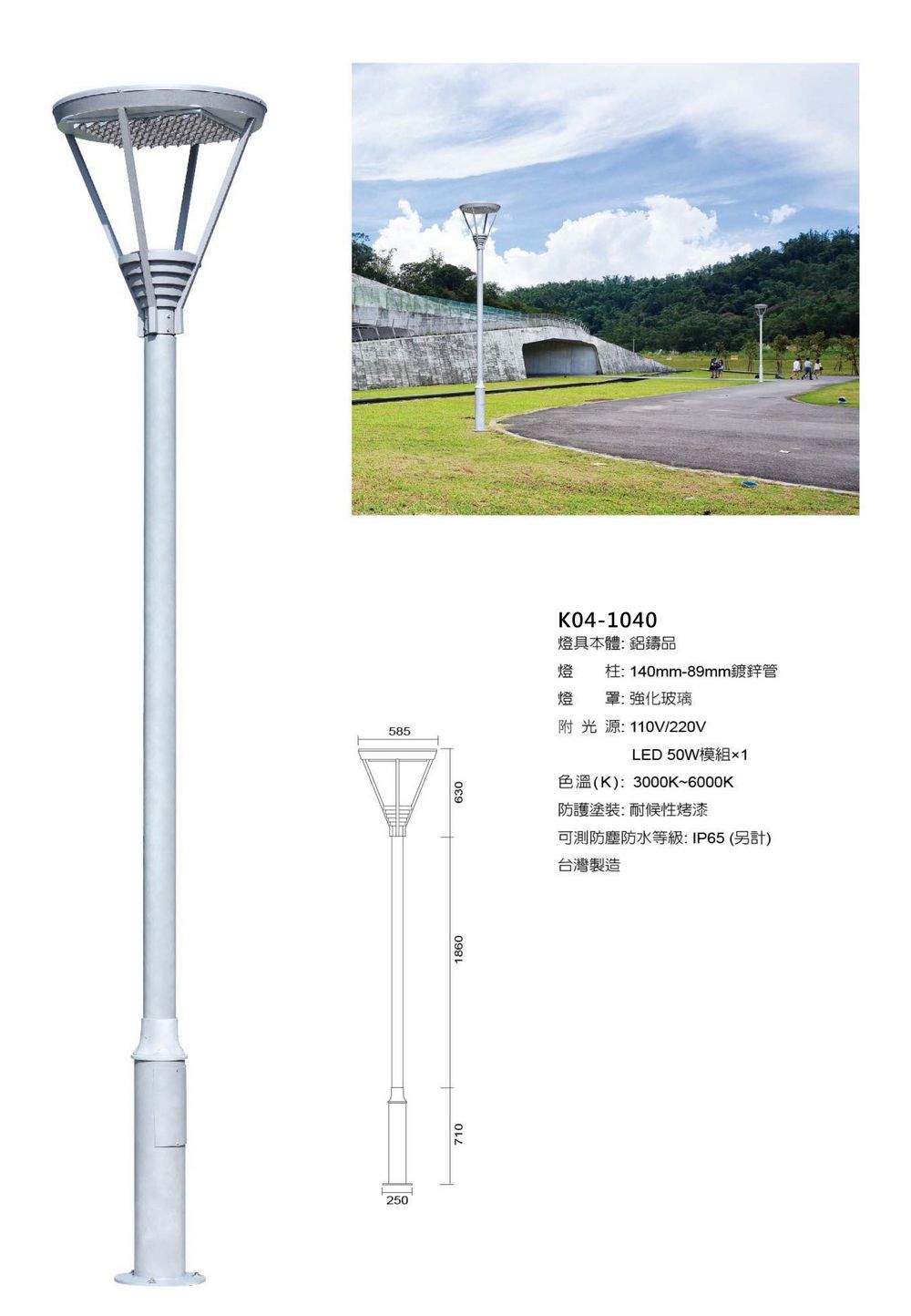 K04-1040
燈具本體: 鋁鑄品
燈　柱: 140mm-89mm鍍鋅管
燈　罩: 強化玻璃
附 光 源: 110V/220V
LED 50W模組×1
色溫(K): 3000K~6000K
防護塗裝: 耐候性烤漆
可測防塵防水等級: IP65 (另計)
台灣製造

585
630
1860
710
250